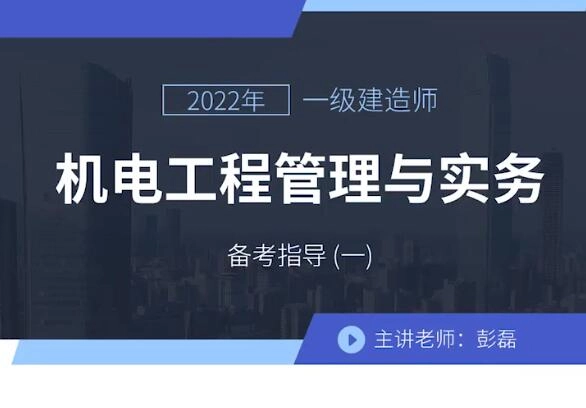 2022年 一级建造师

机电工程管理与实务

备考指导 (一)

主讲老师：彭磊